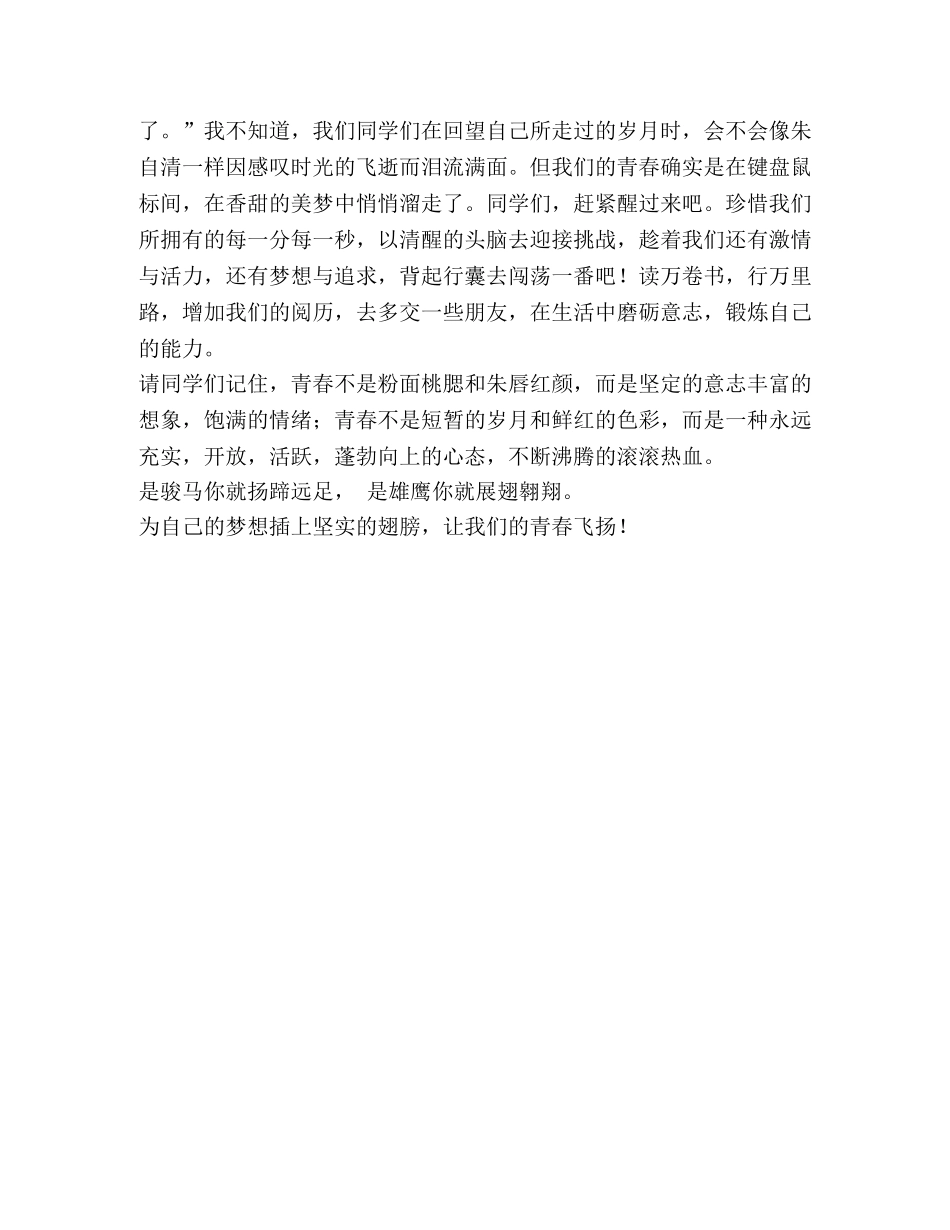 了。”我不知道，我们同学们在回望自己所走过的岁月时，会不会像朱自清一样因感叹时光的飞逝而泪流满面。但我们的青春确实是在键盘鼠标间，在香甜的美梦中悄悄溜走了。同学们，赶紧醒过来吧。珍惜我们所拥有的每一分每一秒，以清醒的头脑去迎接挑战，趁着我们还有激情与活力，还有梦想与追求，背起行囊去闯荡一番吧！读万卷书，行万里路，增加我们的阅历，去多交一些朋友，在生活中磨砺意志，锻炼自己的能力。

请同学们记住，青春不是粉面桃腮和朱唇红颜，而是坚定的意志丰富的想象，饱满的情绪；青春不是短暂的岁月和鲜红的色彩，而是一种永远充实，开放，活跃，蓬勃向上的心态，不断沸腾的滚滚热血。

是骏马你就扬蹄远足， 是雄鹰你就展翅翱翔。

为自己的梦想插上坚实的翅膀，让我们的青春飞扬！